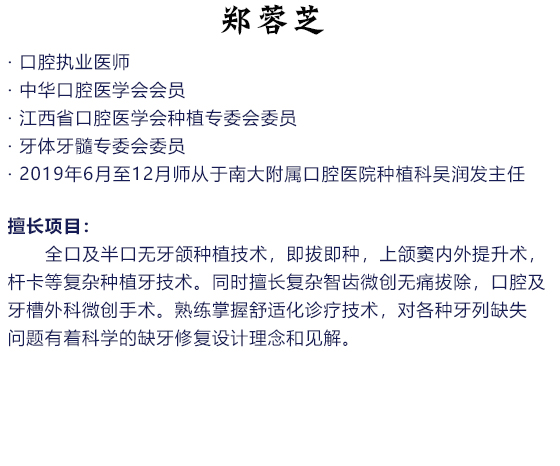 郑蓉芝

· 口腔执业医师
· 中华口腔医学会会员
· 江西省口腔医学会种植专委会委员
· 牙体牙髓专委会委员
· 2019年6月至12月师从于南大附属口腔医院种植科吴润发主任

擅长项目：
全口及半口无牙颌种植技术，即拔即种，上颌窦内外提升术，杆卡等复杂种植牙技术。同时擅长复杂智齿微创无痛拔除，口腔及牙槽外科微创手术。熟练掌握舒适化诊疗技术，对各种牙列缺失问题有着科学的缺牙修复设计理念和见解。